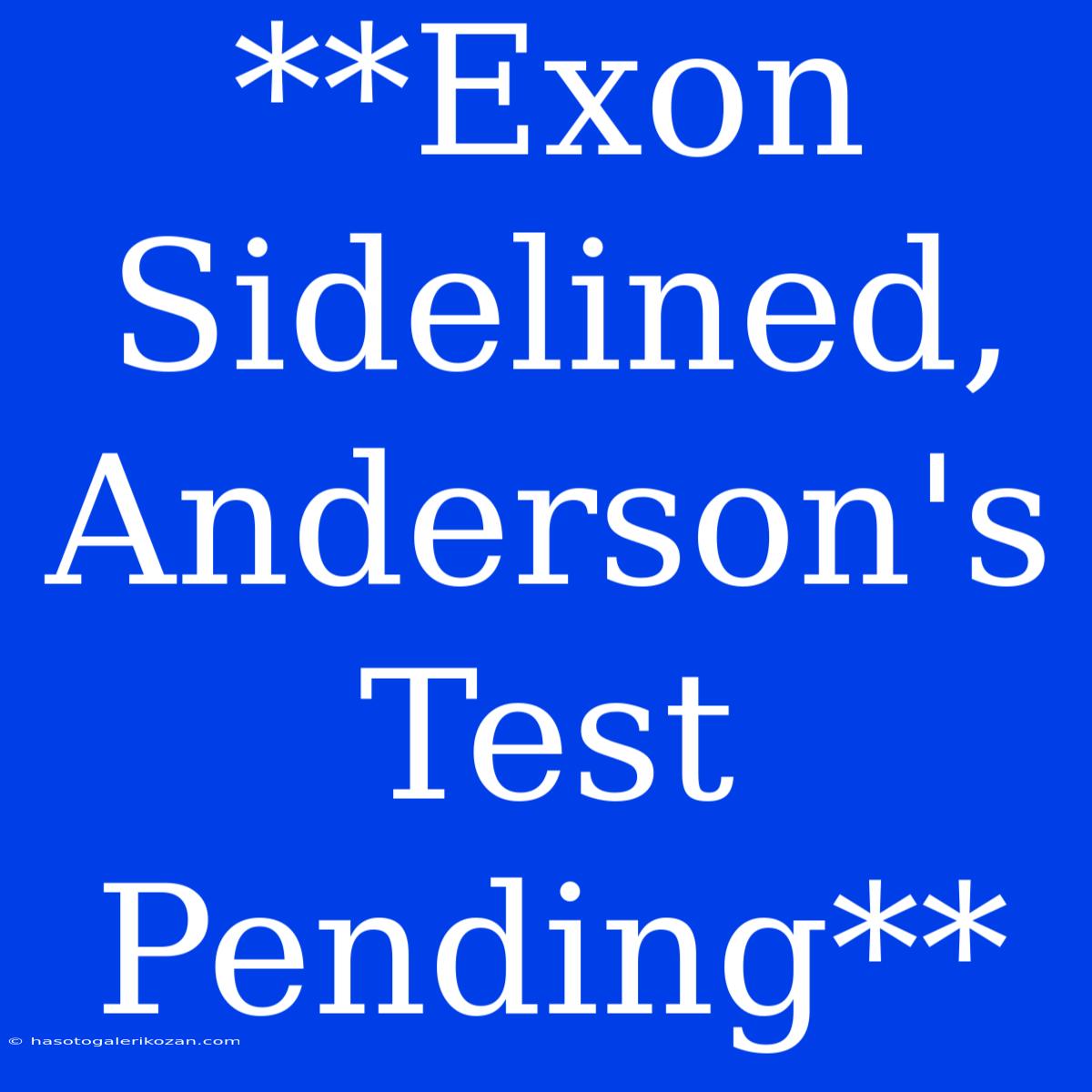 **Exon Sidelined, Anderson's Test Pending**

© hasotogalerikozan.com